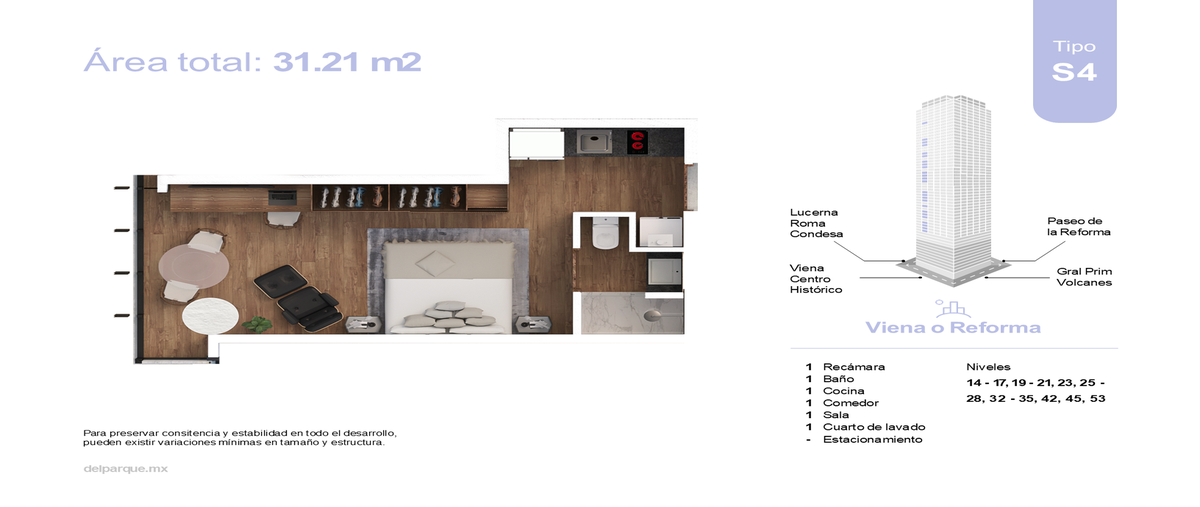 Área total: 31.21 m2

Tipo
S4

Lucerna
Roma
Condesa

Paseo de
la Reforma

Viena
Centro
Histórico

Gral Prim
Volcanes

Viena o Reforma

1 Recámara
1 Baño
1 Cocina
1 Comedor
1 Sala
1 Cuarto de lavado
- Estacionamiento

Niveles
14 - 17, 19 - 21, 23, 25 - 28, 32 - 35, 42, 45, 53

Para preservar consitencia y estabilidad en todo el desarrollo, pueden existir variaciones mínimas en tamaño y estructura.

delparque.mx